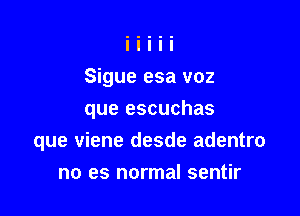 i i i i i
Sigue esa voz
que escuchas
que viene desde adentro
no es normal sentir